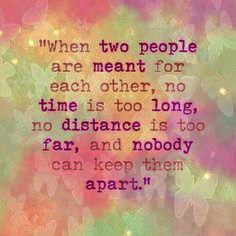 "When two people are meant for each other, no time is too long, no distance is too far, and nobody can keep them apart."